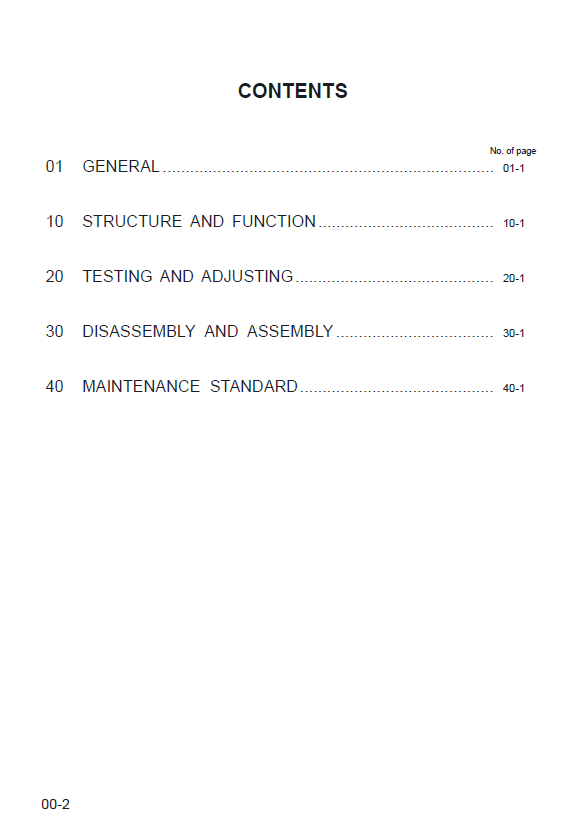 CONTENTS

No. of page

01 GENERAL 01-1

10 STRUCTURE AND FUNCTION 10-1

20 TESTING AND ADJUSTING 20-1

30 DISASSEMBLY AND ASSEMBLY 30-1

40 MAINTENANCE STANDARD 40-1

00-2